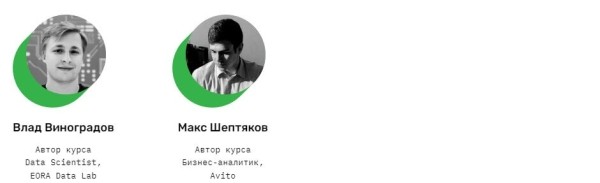 Влад Виноградов

Автор курса
Data Scientist,
EORA Data Lab

Макс Шептяков

Автор курса
Бизнес-аналитик,
Avito